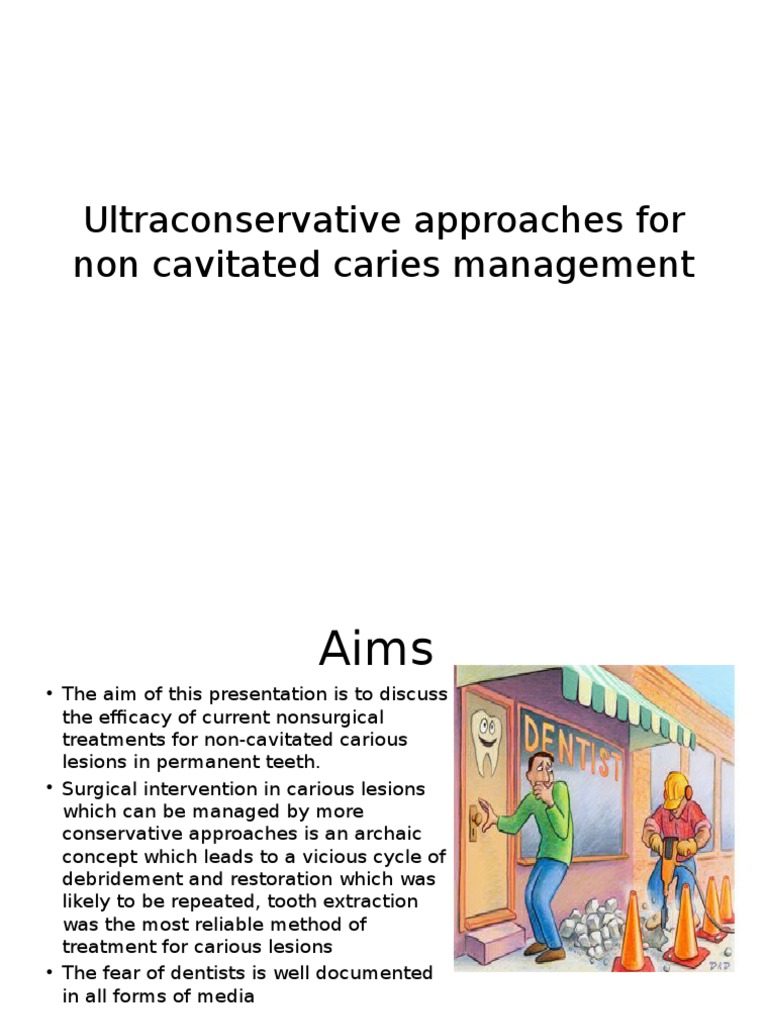 Ultraconservative approaches for non cavitated caries management

Aims

• The aim of this presentation is to discuss the efficacy of current nonsurgical treatments for non-cavitated carious lesions in permanent teeth.
• Surgical intervention in carious lesions which can be managed by more conservative approaches is an archaic concept which leads to a vicious cycle of debridement and restoration which was likely to be repeated, tooth extraction was the most reliable method of treatment for carious lesions
• The fear of dentists is well documented in all forms of media

DENTIST

P&P